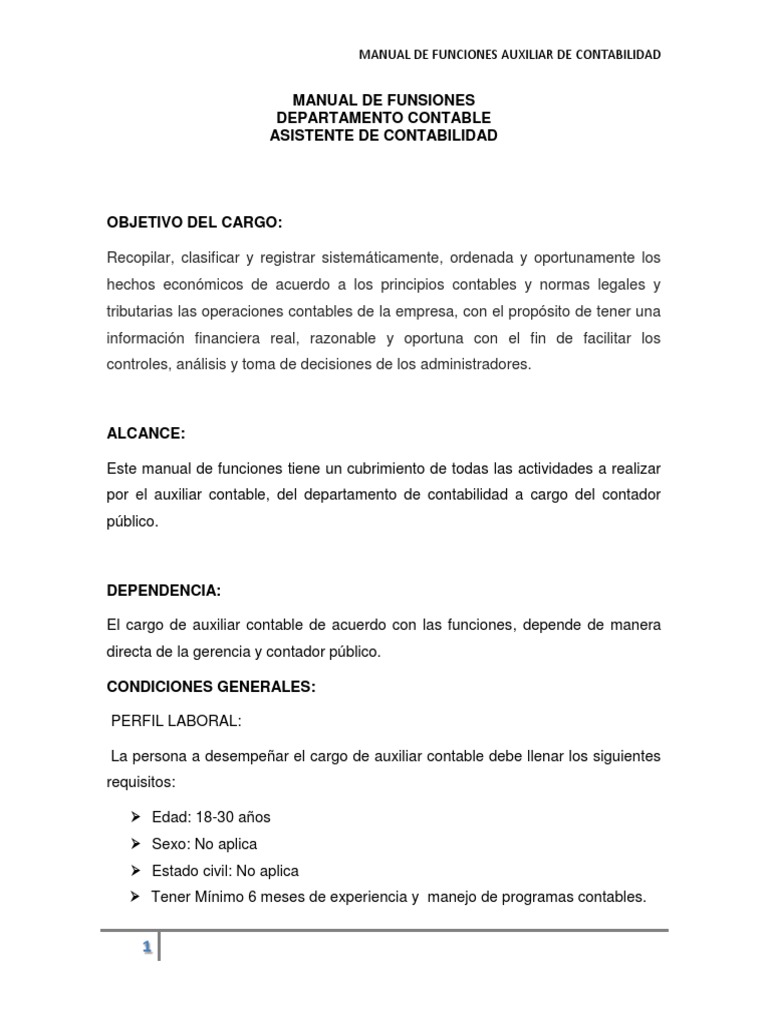 MANUAL DE FUNCIONES AUXILIAR DE CONTABILIDAD

MANUAL DE FUNSIONES
DEPARTAMENTO CONTABLE
ASISTENTE DE CONTABILIDAD

OBJETIVO DEL CARGO:

Recopilar, clasificar y registrar sistemáticamente, ordenada y oportunamente los hechos económicos de acuerdo a los principios contables y normas legales y tributarias las operaciones contables de la empresa, con el propósito de tener una información financiera real, razonable y oportuna con el fin de facilitar los controles, análisis y toma de decisiones de los administradores.

ALCANCE:

Este manual de funciones tiene un cubrimiento de todas las actividades a realizar por el auxiliar contable, del departamento de contabilidad a cargo del contador público.

DEPENDENCIA:

El cargo de auxiliar contable de acuerdo con las funciones, depende de manera directa de la gerencia y contador público.

CONDICIONES GENERALES:

PERFIL LABORAL:

La persona a desempeñar el cargo de auxiliar contable debe llenar los siguientes requisitos:

➢ Edad: 18-30 años
➢ Sexo: No aplica
➢ Estado civil: No aplica
➢ Tener Mínimo 6 meses de experiencia y manejo de programas contables.

1